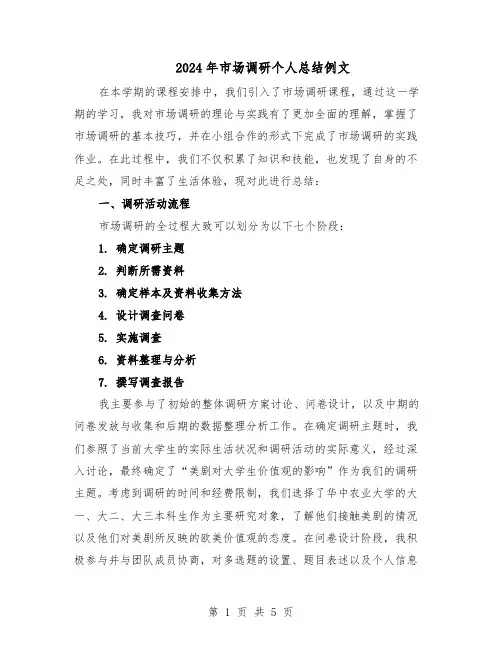 2024年市场调研个人总结例文

在本学期的课程安排中，我们引入了市场调研课程，通过这一学期的学习，我对市场调研的理论与实践有了更加全面的理解，掌握了市场调研的基本技巧，并在小组合作的形式下完成了市场调研的实践作业。在此过程中，我们不仅积累了知识和技能，也发现了自身的不足之处，同时丰富了生活体验，现对此进行总结：

一、调研活动流程

市场调研的全过程大致可以划分为以下七个阶段：

1. 确定调研主题

2. 判断所需资料

3. 确定样本及资料收集方法

4. 设计调查问卷

5. 实施调查

6. 资料整理与分析

7. 撰写调查报告

我主要参与了初始的整体调研方案讨论、问卷设计，以及中期的问卷发放与收集和后期的数据整理分析工作。在确定调研主题时，我们参照了当前大学生的实际生活状况和调研活动的实际意义，经过深入讨论，最终确定了“美剧对大学生价值观的影响”作为我们的调研主题。考虑到调研的时间和经费限制，我们选择了华中农业大学的大一、大二、大三本科生作为主要研究对象，了解他们接触美剧的情况以及他们对美剧所反映的欧美价值观的态度。在问卷设计阶段，我积极参与并与团队成员协商，对多选题的设置、题目表述以及个人信息

第 1 页 共 5 页